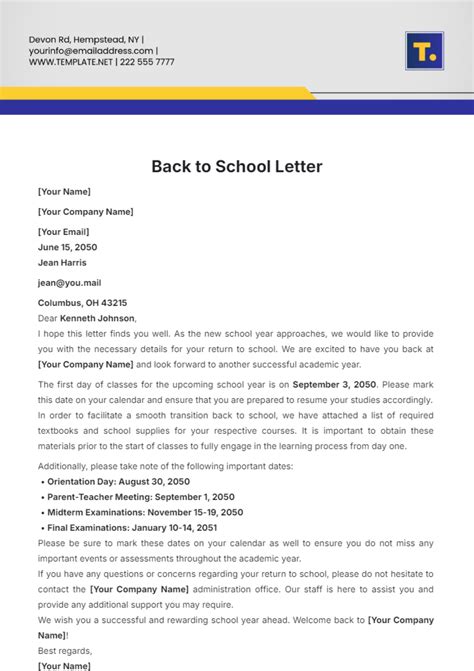 Devon Rd, Hempstead, NY |
yourinfo@emailaddress.com |
WWW.TEMPLATE.NET | 222 555 7777

T.

Back to School Letter

[Your Name]

[Your Company Name]

[Your Email]
June 15, 2050
Jean Harris

jean@you.mail

Columbus, OH 43215
Dear Kenneth Johnson,
I hope this letter finds you well. As the new school year approaches, we would like to provide you with the necessary details for your return to school. We are excited to have you back at [Your Company Name] and look forward to another successful academic year.

The first day of classes for the upcoming school year is on September 3, 2050. Please mark this date on your calendar and ensure that you are prepared to resume your studies accordingly. In order to facilitate a smooth transition back to school, we have attached a list of required textbooks and school supplies for your respective courses. It is important to obtain these materials prior to the start of classes to fully engage in the learning process from day one.

Additionally, please take note of the following important dates:
• Orientation Day: August 30, 2050
• Parent-Teacher Meeting: September 1, 2050
• Midterm Examinations: November 15-19, 2050
• Final Examinations: January 10-14, 2051
Please be sure to mark these dates on your calendar as well to ensure you do not miss any important events or assessments throughout the academic year.
If you have any questions or concerns regarding your return to school, please do not hesitate to contact the [Your Company Name] administration office. Our staff is here to assist you and provide any additional support you may require.
We wish you a successful and rewarding school year ahead. Welcome back to [Your Company Name]!
Best regards,
[Your Name]